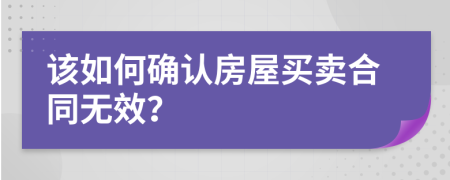 该如何确认房屋买卖合同无效?